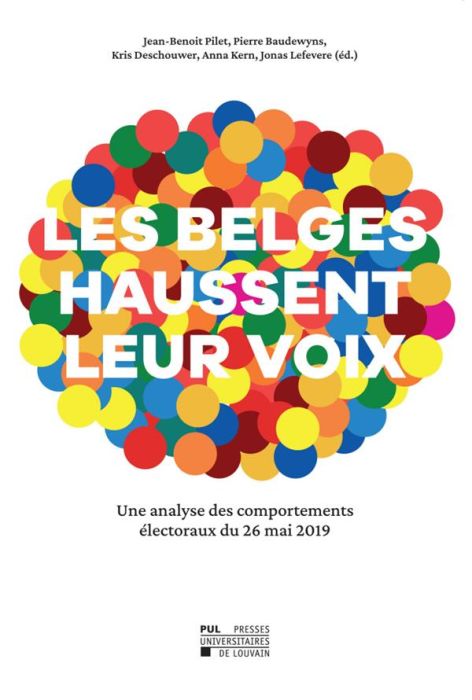 Jean-Benoit Pilet, Pierre Baudewyns,
Kris Deschouwer, Anna Kern, Jonas Lefevere (éd.)

LES BELGES
HAUSSENT
LEUR VOIX

Une analyse des comportements électoraux du 26 mai 2019

PUL PRESSES
UNIVERSITAIRES
DE LOUVAIN